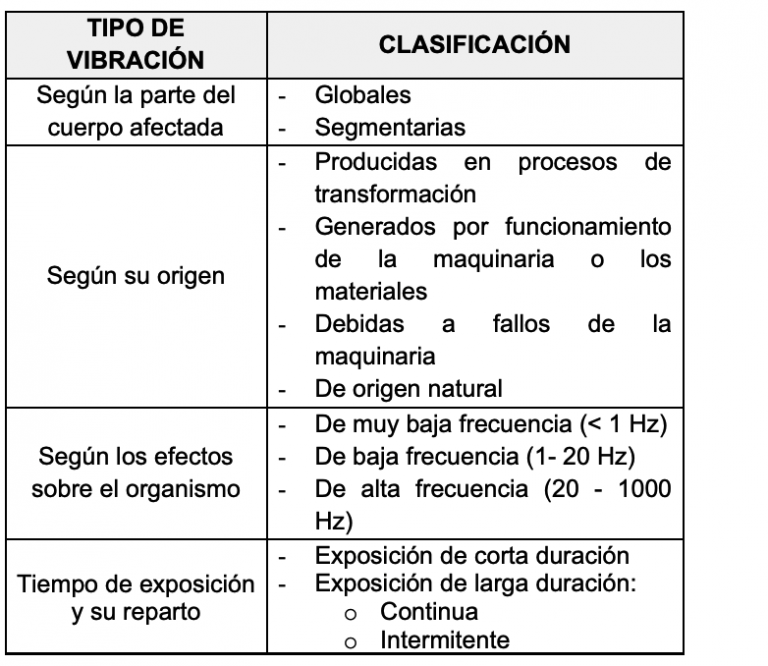 | TIPO DE VIBRACIÓN | CLASIFICACIÓN |
|---|---|
| Según la parte del cuerpo afectada | - Globales<br>- Segmentarias |
| Según su origen | - Producidas en procesos de transformación<br>- Generados por funcionamiento de la maquinaria o los materiales<br>- Debidas a fallos de la maquinaria<br>- De origen natural |
| Según los efectos sobre el organismo | - De muy baja frecuencia (< 1 Hz)<br>- De baja frecuencia (1- 20 Hz)<br>- De alta frecuencia (20 - 1000 Hz) |
| Tiempo de exposición y su reparto | - Exposición de corta duración<br>- Exposición de larga duración:<br>o Continua<br>o Intermitente |